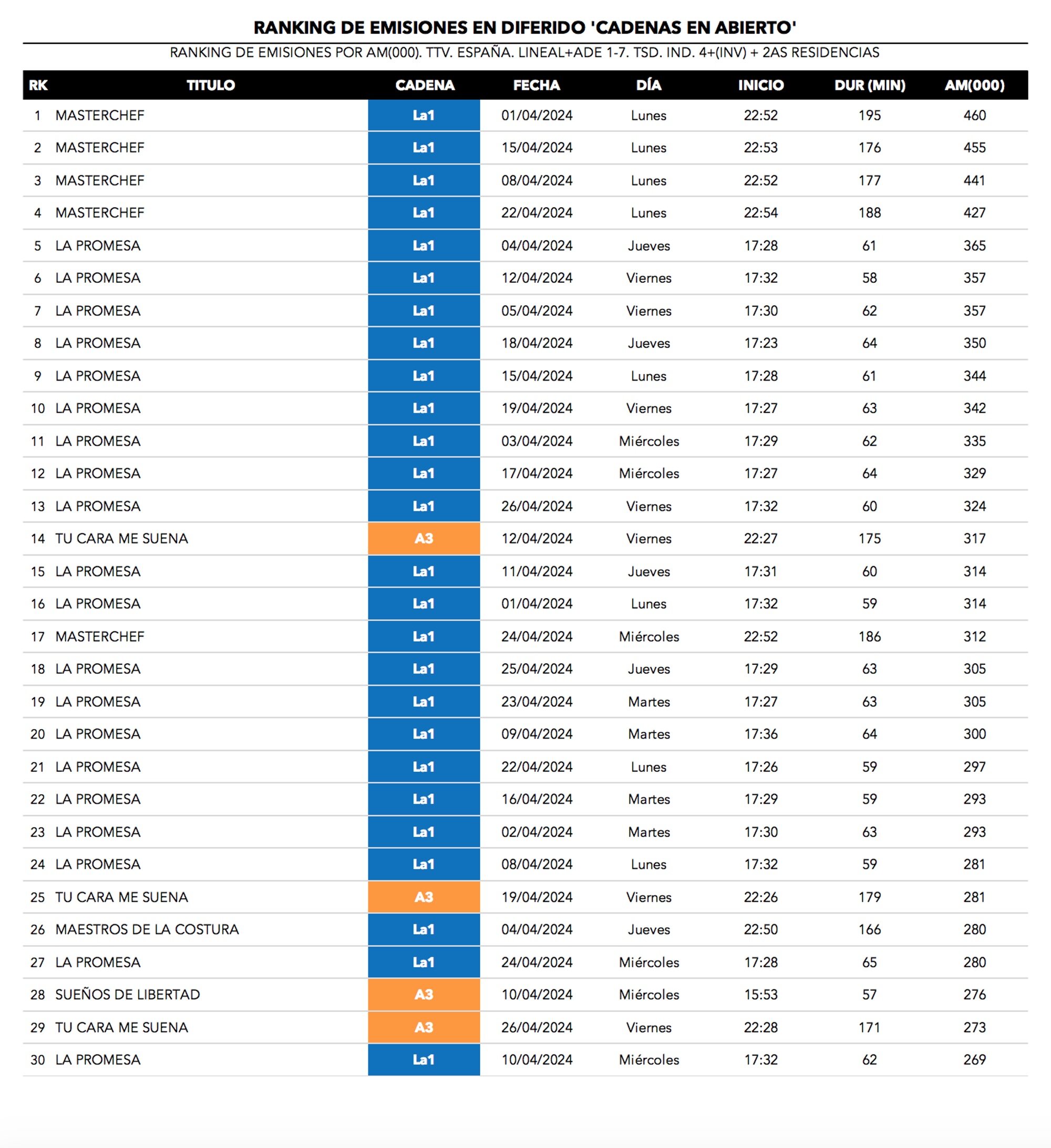 RANKING DE EMISIONES EN DIFERIDO 'CADENAS EN ABIERTO'

RANKING DE EMISIONES POR AM(000). TTV. ESPAÑA. LINEAL+ADE 1-7. TSD. IND. 4+(INV) + 2AS RESIDENCIAS

| RK | TITULO | CADENA | FECHA | DÍA | INICIO | DUR (MIN) | AM(000) |
|---|---|---|---|---|---|---|---|
| 1 | MASTERCHEF | La1 | 01/04/2024 | Lunes | 22:52 | 195 | 460 |
| 2 | MASTERCHEF | La1 | 15/04/2024 | Lunes | 22:53 | 176 | 455 |
| 3 | MASTERCHEF | La1 | 08/04/2024 | Lunes | 22:52 | 177 | 441 |
| 4 | MASTERCHEF | La1 | 22/04/2024 | Lunes | 22:54 | 188 | 427 |
| 5 | LA PROMESA | La1 | 04/04/2024 | Jueves | 17:28 | 61 | 365 |
| 6 | LA PROMESA | La1 | 12/04/2024 | Viernes | 17:32 | 58 | 357 |
| 7 | LA PROMESA | La1 | 05/04/2024 | Viernes | 17:30 | 62 | 357 |
| 8 | LA PROMESA | La1 | 18/04/2024 | Jueves | 17:23 | 64 | 350 |
| 9 | LA PROMESA | La1 | 15/04/2024 | Lunes | 17:28 | 61 | 344 |
| 10 | LA PROMESA | La1 | 19/04/2024 | Viernes | 17:27 | 63 | 342 |
| 11 | LA PROMESA | La1 | 03/04/2024 | Miércoles | 17:29 | 62 | 335 |
| 12 | LA PROMESA | La1 | 17/04/2024 | Miércoles | 17:27 | 64 | 329 |
| 13 | LA PROMESA | La1 | 26/04/2024 | Viernes | 17:32 | 60 | 324 |
| 14 | TU CARA ME SUENA | A3 | 12/04/2024 | Viernes | 22:27 | 175 | 317 |
| 15 | LA PROMESA | La1 | 11/04/2024 | Jueves | 17:31 | 60 | 314 |
| 16 | LA PROMESA | La1 | 01/04/2024 | Lunes | 17:32 | 59 | 314 |
| 17 | MASTERCHEF | La1 | 24/04/2024 | Miércoles | 22:52 | 186 | 312 |
| 18 | LA PROMESA | La1 | 25/04/2024 | Jueves | 17:29 | 63 | 305 |
| 19 | LA PROMESA | La1 | 23/04/2024 | Martes | 17:27 | 63 | 305 |
| 20 | LA PROMESA | La1 | 09/04/2024 | Martes | 17:36 | 64 | 300 |
| 21 | LA PROMESA | La1 | 22/04/2024 | Lunes | 17:26 | 59 | 297 |
| 22 | LA PROMESA | La1 | 16/04/2024 | Martes | 17:29 | 59 | 293 |
| 23 | LA PROMESA | La1 | 02/04/2024 | Martes | 17:30 | 63 | 293 |
| 24 | LA PROMESA | La1 | 08/04/2024 | Lunes | 17:32 | 59 | 281 |
| 25 | TU CARA ME SUENA | A3 | 19/04/2024 | Viernes | 22:26 | 179 | 281 |
| 26 | MAESTROS DE LA COSTURA | La1 | 04/04/2024 | Jueves | 22:50 | 166 | 280 |
| 27 | LA PROMESA | La1 | 24/04/2024 | Miércoles | 17:28 | 65 | 280 |
| 28 | SUEÑOS DE LIBERTAD | A3 | 10/04/2024 | Miércoles | 15:53 | 57 | 276 |
| 29 | TU CARA ME SUENA | A3 | 26/04/2024 | Viernes | 22:28 | 171 | 273 |
| 30 | LA PROMESA | La1 | 10/04/2024 | Miércoles | 17:32 | 62 | 269 |